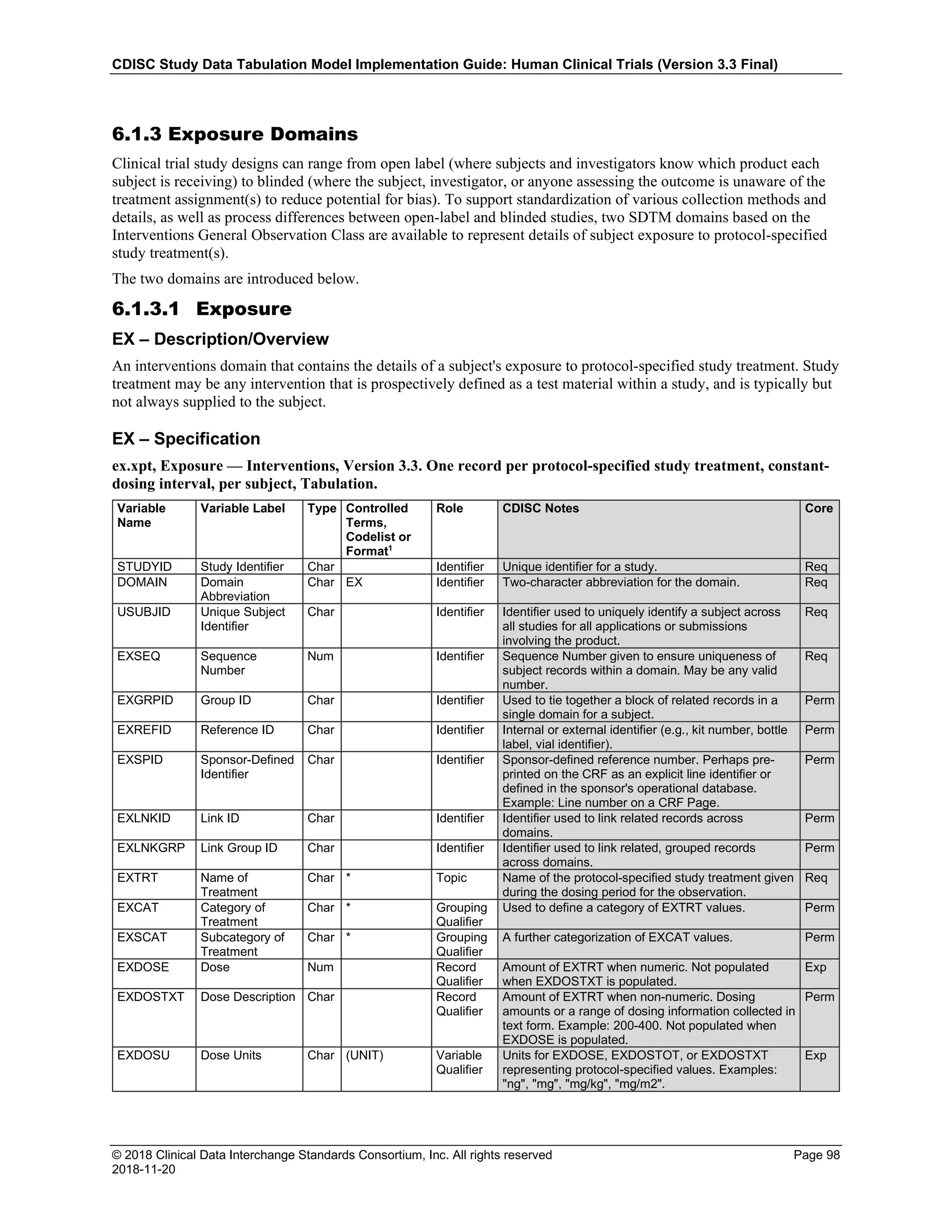 CDISC Study Data Tabulation Model Implementation Guide: Human Clinical Trials (Version 3.3 Final)

6.1.3 Exposure Domains

Clinical trial study designs can range from open label (where subjects and investigators know which product each subject is receiving) to blinded (where the subject, investigator, or anyone assessing the outcome is unaware of the treatment assignment(s) to reduce potential for bias). To support standardization of various collection methods and details, as well as process differences between open-label and blinded studies, two SDTM domains based on the Interventions General Observation Class are available to represent details of subject exposure to protocol-specified study treatment(s).

The two domains are introduced below.

6.1.3.1 Exposure

EX – Description/Overview

An interventions domain that contains the details of a subject's exposure to protocol-specified study treatment. Study treatment may be any intervention that is prospectively defined as a test material within a study, and is typically but not always supplied to the subject.

EX – Specification

ex.xpt, Exposure — Interventions, Version 3.3. One record per protocol-specified study treatment, constant-dosing interval, per subject, Tabulation.

| Variable Name | Variable Label | Type | Controlled Terms, Codelist or Format$^1$ | Role | CDISC Notes | Core |
|---|---|---|---|---|---|---|
| STUDYID | Study Identifier | Char | | Identifier | Unique identifier for a study. | Req |
| DOMAIN | Domain Abbreviation | Char | EX | Identifier | Two-character abbreviation for the domain. | Req |
| USUBJID | Unique Subject Identifier | Char | | Identifier | Identifier used to uniquely identify a subject across all studies for all applications or submissions involving the product. | Req |
| EXSEQ | Sequence Number | Num | | Identifier | Sequence Number given to ensure uniqueness of subject records within a domain. May be any valid number. | Req |
| EXGRPID | Group ID | Char | | Identifier | Used to tie together a block of related records in a single domain for a subject. | Perm |
| EXREFID | Reference ID | Char | | Identifier | Internal or external identifier (e.g., kit number, bottle label, vial identifier). | Perm |
| EXSPID | Sponsor-Defined Identifier | Char | | Identifier | Sponsor-defined reference number. Perhaps pre-printed on the CRF as an explicit line identifier or defined in the sponsor's operational database. Example: Line number on a CRF Page. | Perm |
| EXLNKID | Link ID | Char | | Identifier | Identifier used to link related records across domains. | Perm |
| EXLNKGRP | Link Group ID | Char | | Identifier | Identifier used to link related, grouped records across domains. | Perm |
| EXTRT | Name of Treatment | Char | * | Topic | Name of the protocol-specified study treatment given during the dosing period for the observation. | Req |
| EXCAT | Category of Treatment | Char | * | Grouping Qualifier | Used to define a category of EXTRT values. | Perm |
| EXSCAT | Subcategory of Treatment | Char | * | Grouping Qualifier | A further categorization of EXCAT values. | Perm |
| EXDOSE | Dose | Num | | Record Qualifier | Amount of EXTRT when numeric. Not populated when EXDOSTXT is populated. | Exp |
| EXDOSTXT | Dose Description | Char | | Record Qualifier | Amount of EXTRT when non-numeric. Dosing amounts or a range of dosing information collected in text form. Example: 200-400. Not populated when EXDOSE is populated. | Perm |
| EXDOSU | Dose Units | Char | (UNIT) | Variable Qualifier | Units for EXDOSE, EXDOSTOT, or EXDOSTXT representing protocol-specified values. Examples: "ng", "mg", "mg/kg", "mg/m2". | Exp |

© 2018 Clinical Data Interchange Standards Consortium, Inc. All rights reserved
2018-11-20
Page 98